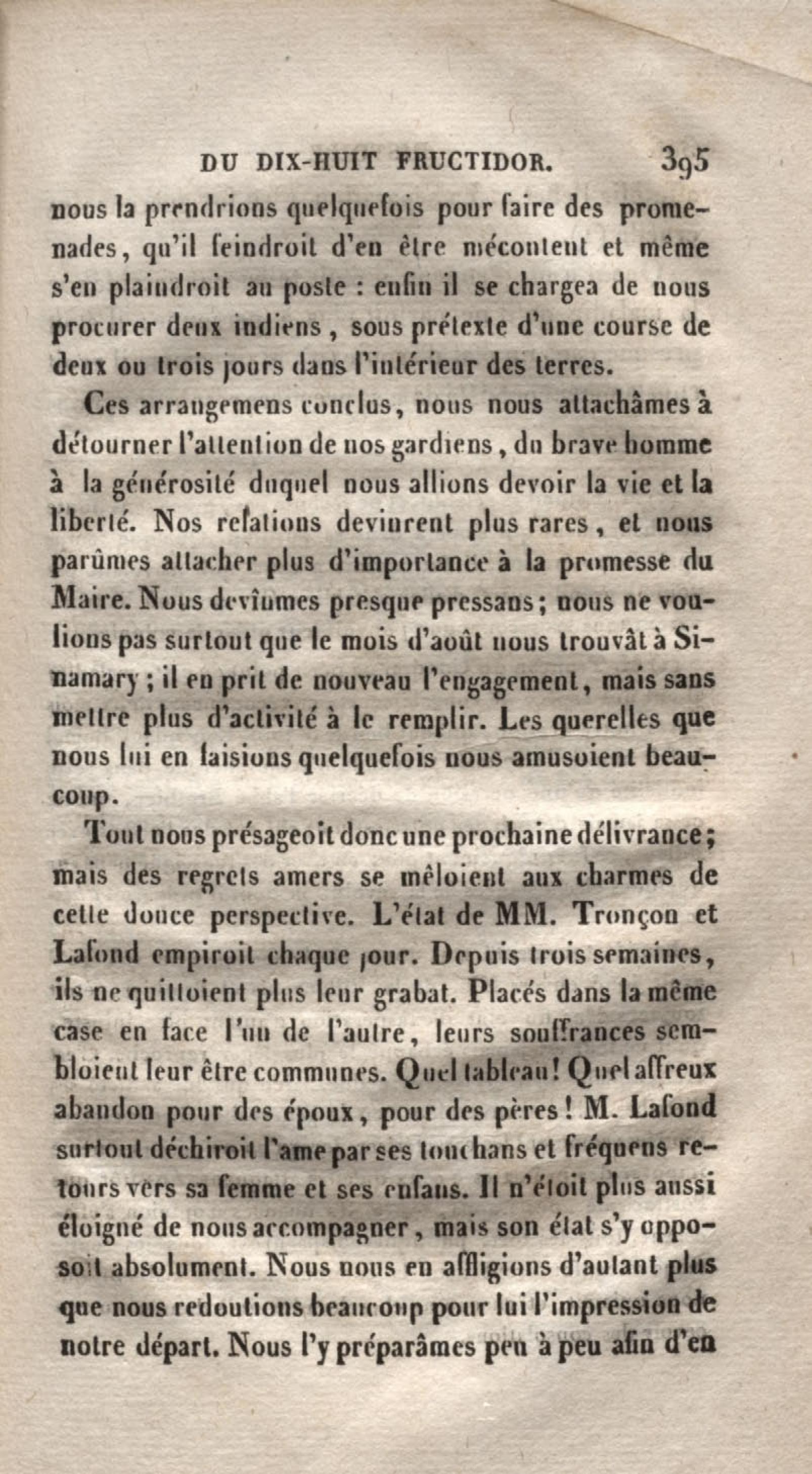 DU DIX-HUIT FRUCTIDOR. 395

nous la prendrions quelquefois pour faire des promenades, qu'il feindroit d'en être mécontent et même s'en plaindroit au poste : enfin il se chargea de nous procurer deux indiens, sous prétexte d'une course de deux ou trois jours dans l'intérieur des terres.

Ces arrangemens conclus, nous nous attachâmes à détourner l'attention de nos gardiens, du brave homme à la générosité duquel nous allions devoir la vie et la liberté. Nos relations devinrent plus rares, et nous parûmes attacher plus d'importance à la promesse du Maire. Nous devînmes presque pressans; nous ne voulions pas surtout que le mois d'août nous trouvât à Sinamary; il en prit de nouveau l'engagement, mais sans mettre plus d'activité à le remplir. Les querelles que nous lui en faisions quelquefois nous amusoient beaucoup.

Tout nous présageoit donc une prochaine délivrance; mais des regrets amers se mêloient aux charmes de cette douce perspective. L'état de MM. Tronçon et Lafond empiroit chaque jour. Depuis trois semaines, ils ne quittoient plus leur grabat. Placés dans la même case en face l'un de l'autre, leurs souffrances sembloient leur être communes. Quel tableau! Quel affreux abandon pour des époux, pour des pères! M. Lafond surtout déchiroit l'ame par ses touchans et fréquens retours vers sa femme et ses enfans. Il n'étoit plus aussi éloigné de nous accompagner, mais son état s'y opposoit absolument. Nous nous en affligions d'autant plus que nous redoutions beaucoup pour lui l'impression de notre départ. Nous l'y préparâmes peu à peu afin d'en